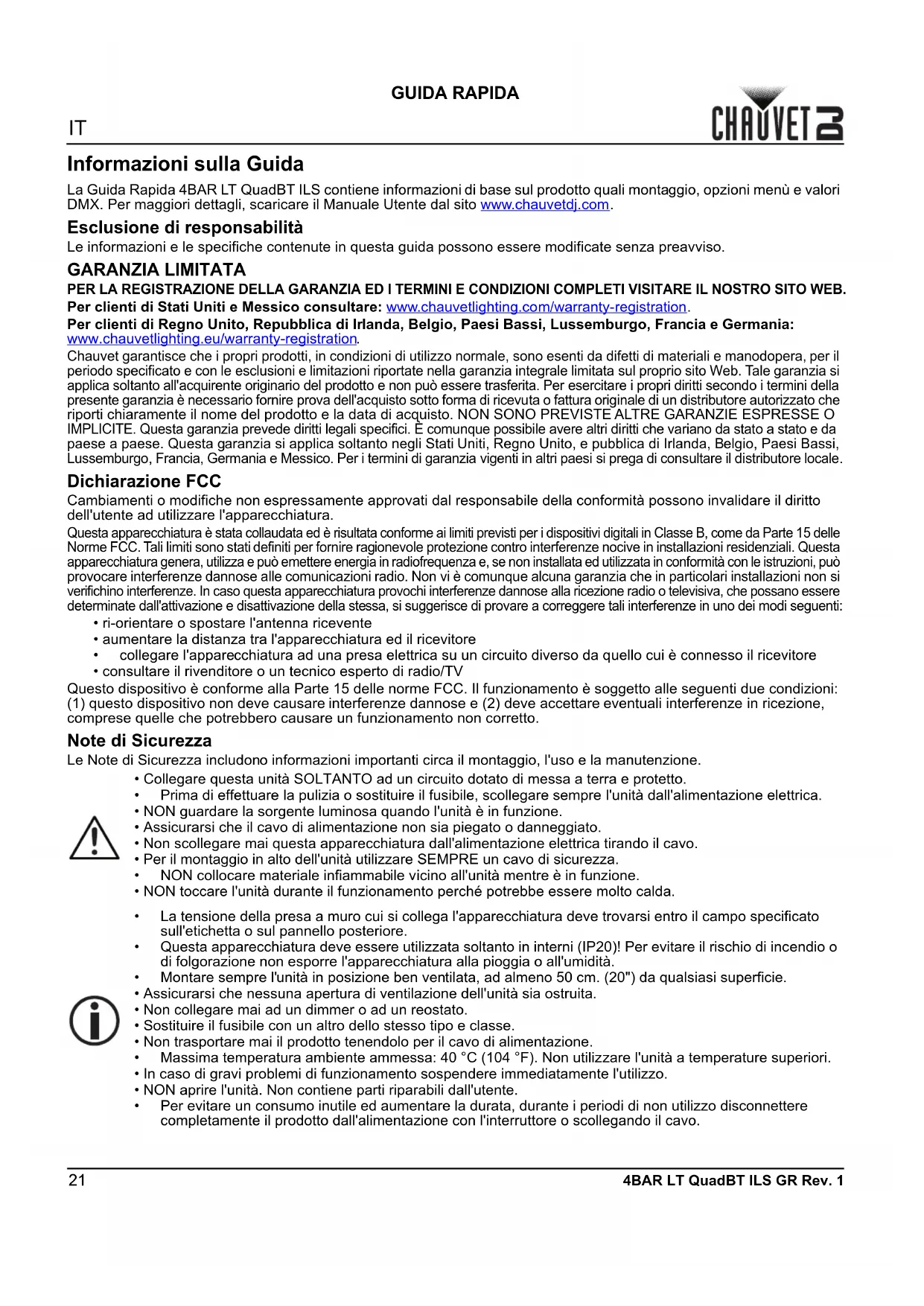 GUIDA RAPIDA

IT

CHAUVET DJ

Informazioni sulla Guida

La Guida Rapida 4BAR LT QuadBT ILS contiene informazioni di base sul prodotto quali montaggio, opzioni menù e valori DMX. Per maggiori dettagli, scaricare il Manuale Utente dal sito www.chauvetdj.com.

Esclusione di responsabilità

Le informazioni e le specifiche contenute in questa guida possono essere modificate senza preavviso.

GARANZIA LIMITATA

PER LA REGISTRAZIONE DELLA GARANZIA ED I TERMINI E CONDIZIONI COMPLETI VISITARE IL NOSTRO SITO WEB.

Per clienti di Stati Uniti e Messico consultare: www.chauvetlighting.com/warranty-registration.

Per clienti di Regno Unito, Repubblica di Irlanda, Belgio, Paesi Bassi, Lussemburgo, Francia e Germania: www.chauvetlighting.eu/warranty-registration.

Chauvet garantisce che i propri prodotti, in condizioni di utilizzo normale, sono esenti da difetti di materiali e manodopera, per il periodo specificato e con le esclusioni e limitazioni riportate nella garanzia integrale limitata sul proprio sito Web. Tale garanzia si applica soltanto all'acquirente originario del prodotto e non può essere trasferita. Per esercitare i propri diritti secondo i termini della presente garanzia è necessario fornire prova dell'acquisto sotto forma di ricevuta o fattura originale di un distributore autorizzato che riporti chiaramente il nome del prodotto e la data di acquisto. NON SONO PREVISTE ALTRE GARANZIE ESPRESSE O IMPLICITE. Questa garanzia prevede diritti legali specifici. È comunque possibile avere altri diritti che variano da stato a stato e da paese a paese. Questa garanzia si applica soltanto negli Stati Uniti, Regno Unito, e pubblica di Irlanda, Belgio, Paesi Bassi, Lussemburgo, Francia, Germania e Messico. Per i termini di garanzia vigenti in altri paesi si prega di consultare il distributore locale.

Dichiarazione FCC

Cambiamenti o modifiche non espressamente approvati dal responsabile della conformità possono invalidare il diritto dell'utente ad utilizzare l'apparecchiatura.

Questa apparecchiatura è stata collaudata ed è risultata conforme ai limiti previsti per i dispositivi digitali in Classe B, come da Parte 15 delle Norme FCC. Tali limiti sono stati definiti per fornire ragionevole protezione contro interferenze nocive in installazioni residenziali. Questa apparecchiatura genera, utilizza e può emettere energia in radiofrequenza e, se non installata ed utilizzata in conformità con le istruzioni, può provocare interferenze dannose alle comunicazioni radio. Non vi è comunque alcuna garanzia che in particolari installazioni non si verifichino interferenze. In caso questa apparecchiatura provochi interferenze dannose alla ricezione radio o televisiva, che possano essere determinate dall'attivazione e disattivazione della stessa, si suggerisce di provare a correggere tali interferenze in uno dei modi seguenti:
• ri-orientare o spostare l'antenna ricevente
• aumentare la distanza tra l'apparecchiatura ed il ricevitore
• collegare l'apparecchiatura ad una presa elettrica su un circuito diverso da quello cui è connesso il ricevitore
• consultare il rivenditore o un tecnico esperto di radio/TV

Questo dispositivo è conforme alla Parte 15 delle norme FCC. Il funzionamento è soggetto alle seguenti due condizioni: (1) questo dispositivo non deve causare interferenze dannose e (2) deve accettare eventuali interferenze in ricezione, comprese quelle che potrebbero causare un funzionamento non corretto.

Note di Sicurezza

Le Note di Sicurezza includono informazioni importanti circa il montaggio, l'uso e la manutenzione.
• Collegare questa unità SOLTANTO ad un circuito dotato di messa a terra e protetto.
• Prima di effettuare la pulizia o sostituire il fusibile, scollegare sempre l'unità dall'alimentazione elettrica.
• NON guardare la sorgente luminosa quando l'unità è in funzione.
• Assicurarsi che il cavo di alimentazione non sia piegato o danneggiato.
• Non scollegare mai questa apparecchiatura dall'alimentazione elettrica tirando il cavo.
• Per il montaggio in alto dell'unità utilizzare SEMPRE un cavo di sicurezza.
• NON collocare materiale infiammabile vicino all'unità mentre è in funzione.
• NON toccare l'unità durante il funzionamento perché potrebbe essere molto calda.

• La tensione della presa a muro cui si collega l'apparecchiatura deve trovarsi entro il campo specificato sull'etichetta o sul pannello posteriore.
• Questa apparecchiatura deve essere utilizzata soltanto in interni (IP20)! Per evitare il rischio di incendio o di folgorazione non esporre l'apparecchiatura alla pioggia o all'umidità.
• Montare sempre l'unità in posizione ben ventilata, ad almeno 50 cm. (20") da qualsiasi superficie.
• Assicurarsi che nessuna apertura di ventilazione dell'unità sia ostruita.
• Non collegare mai ad un dimmer o ad un reostato.
• Sostituire il fusibile con un altro dello stesso tipo e classe.
• Non trasportare mai il prodotto tenendolo per il cavo di alimentazione.
• Massima temperatura ambiente ammessa: 40 °C (104 °F). Non utilizzare l'unità a temperature superiori.
• In caso di gravi problemi di funzionamento sospendere immediatamente l'utilizzo.
• NON aprire l'unità. Non contiene parti riparabili dall'utente.
• Per evitare un consumo inutile ed aumentare la durata, durante i periodi di non utilizzo disconnettere completamente il prodotto dall'alimentazione con l'interruttore o scollegando il cavo.

21 4BAR LT QuadBT ILS GR Rev. 1